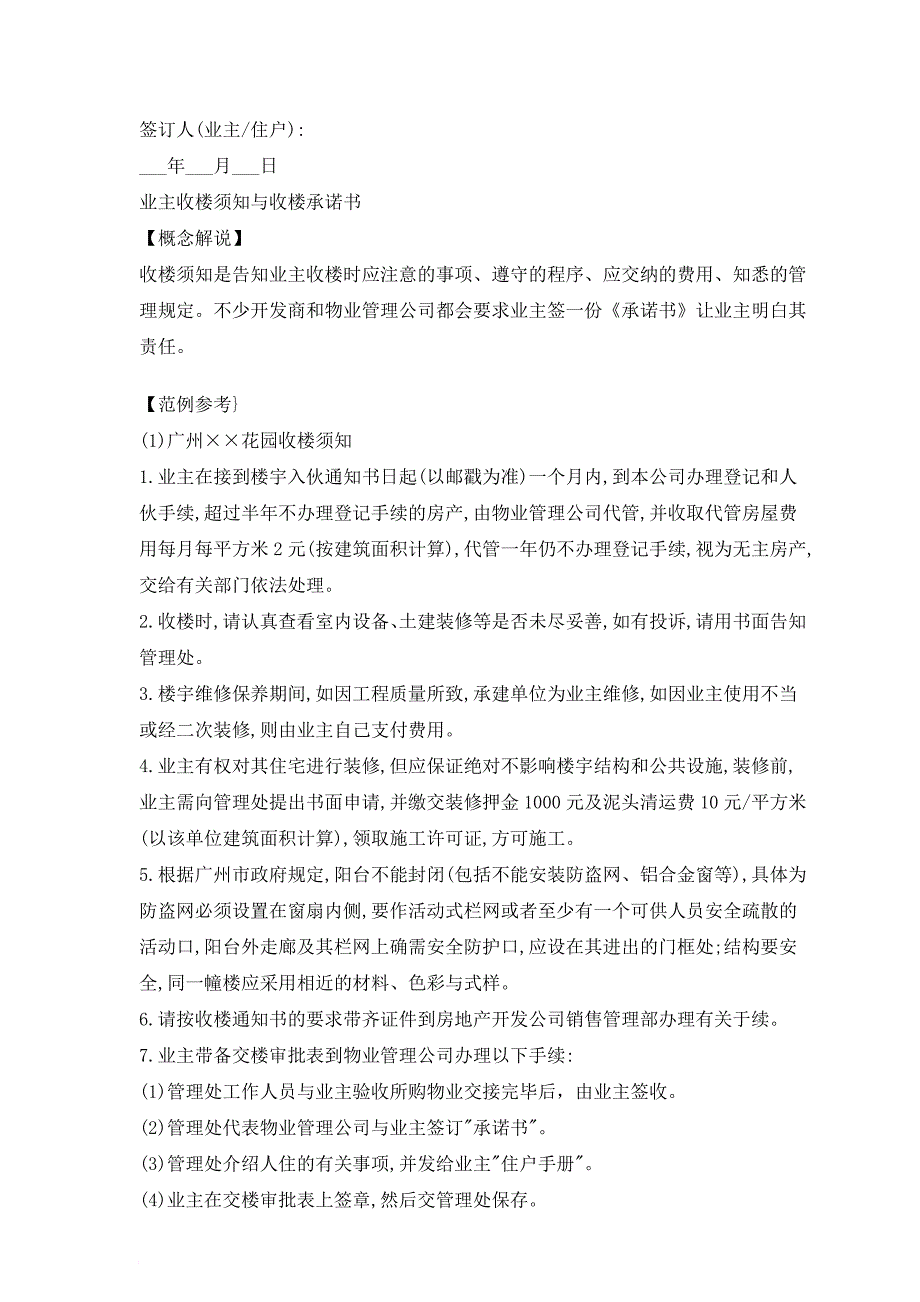 签订人(业主/住户):

___年___月___日

业主收楼须知与收楼承诺书

【概念解说】

收楼须知是告知业主收楼时应注意的事项、遵守的程序、应交纳的费用、知悉的管理规定。不少开发商和物业管理公司都会要求业主签一份《承诺书》让业主明白其责任。

【范例参考}

(1)广州××花园收楼须知

1.业主在接到楼宇入伙通知书日起(以邮戳为准)一个月内,到本公司办理登记和人伙手续,超过半年不办理登记手续的房产,由物业管理公司代管,并收取代管房屋费用每月每平方米2元(按建筑面积计算),代管一年仍不办理登记手续,视为无主房产,交给有关部门依法处理。

2.收楼时,请认真查看室内设备、土建装修等是否未尽妥善,如有投诉,请用书面告知管理处。

3.楼宇维修保养期间,如因工程质量所致,承建单位为业主维修,如因业主使用不当或经二次装修,则由业主自己支付费用。

4.业主有权对其住宅进行装修,但应保证绝对不影响楼宇结构和公共设施,装修前,业主需向管理处提出书面申请,并缴交装修押金1000元及泥头清运费10元/平方米(以该单位建筑面积计算),领取施工许可证,方可施工。

5.根据广州市政府规定,阳台不能封闭(包括不能安装防盗网、铝合金窗等),具体为防盗网必须设置在窗扇内侧,要作活动式栏网或者至少有一个可供人员安全疏散的活动口,阳台外走廊及其栏网上确需安全防护口,应设在其进出的门框处;结构要安全,同一幢楼应采用相近的材料、色彩与式样。

6.请按收楼通知书的要求带齐证件到房地产开发公司销售管理部办理有关于续。

7.业主带备交楼审批表到物业管理公司办理以下手续:

(1)管理处工作人员与业主验收所购物业交接完毕后，由业主签收。

(2)管理处代表物业管理公司与业主签订"承诺书"。

(3)管理处介绍人住的有关事项,并发给业主"住户手册"。

(4)业主在交楼审批表上签章,然后交管理处保存。